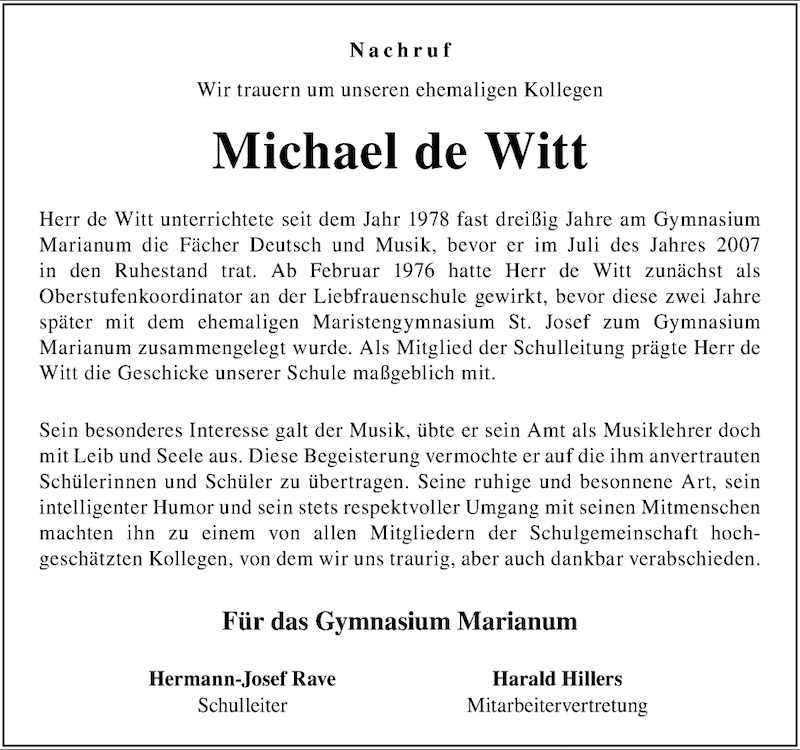 Nachruf

Wir trauern um unseren ehemaligen Kollegen

Michael de Witt

Herr de Witt unterrichtete seit dem Jahr 1978 fast dreißig Jahre am Gymnasium Marianum die Fächer Deutsch und Musik, bevor er im Juli des Jahres 2007 in den Ruhestand trat. Ab Februar 1976 hatte Herr de Witt zunächst als Oberstufenkoordinator an der Liebfrauenschule gewirkt, bevor diese zwei Jahre später mit dem ehemaligen Maristengymnasium St. Josef zum Gymnasium Marianum zusammengelegt wurde. Als Mitglied der Schulleitung prägte Herr de Witt die Geschicke unserer Schule maßgeblich mit.

Sein besonderes Interesse galt der Musik, übte er sein Amt als Musiklehrer doch mit Leib und Seele aus. Diese Begeisterung vermochte er auf die ihm anvertrauten Schülerinnen und Schüler zu übertragen. Seine ruhige und besonnene Art, sein intelligenter Humor und sein stets respektvoller Umgang mit seinen Mitmenschen machten ihn zu einem von allen Mitgliedern der Schulgemeinschaft hochgeschätzten Kollegen, von dem wir uns traurig, aber auch dankbar verabschieden.

Für das Gymnasium Marianum

Hermann-Josef Rave
Schulleiter

Harald Hillers
Mitarbeitervertretung